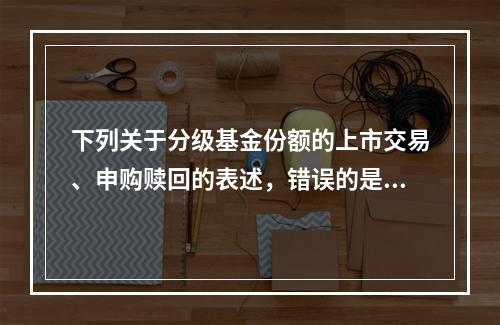 下列关于分级基金份额的上市交易、申购赎回的表述，错误的是...